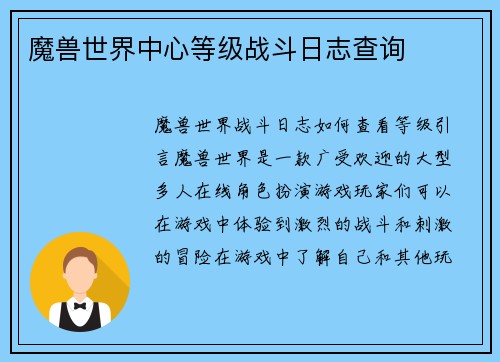 魔兽世界中心等级战斗日志查询

魔兽世界战斗日志如何查看等级引言魔兽世界是一款广受欢迎的大型多人在线角色扮演游戏玩家们可以在游戏中体验到激烈的战斗和刺激的冒险在游戏中了解自己和其他玩